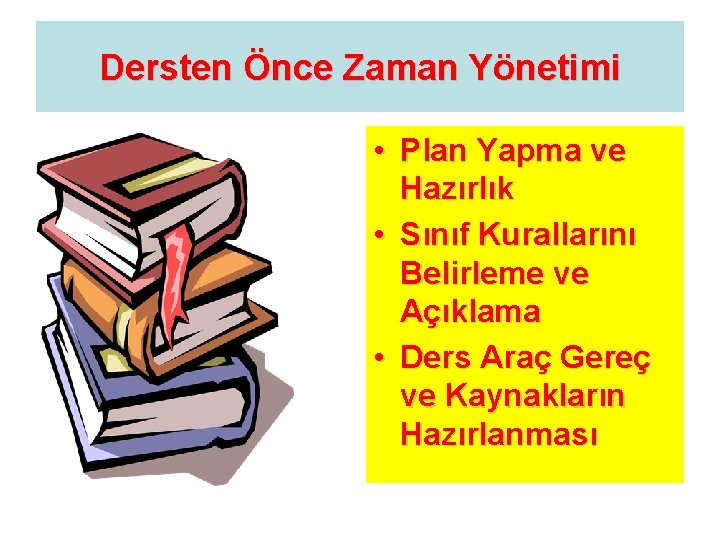 Dersten Önce Zaman Yönetimi

• Plan Yapma ve Hazırlık
• Sınıf Kurallarını Belirleme ve Açıklama
• Ders Araç Gereç ve Kaynakların Hazırlanması